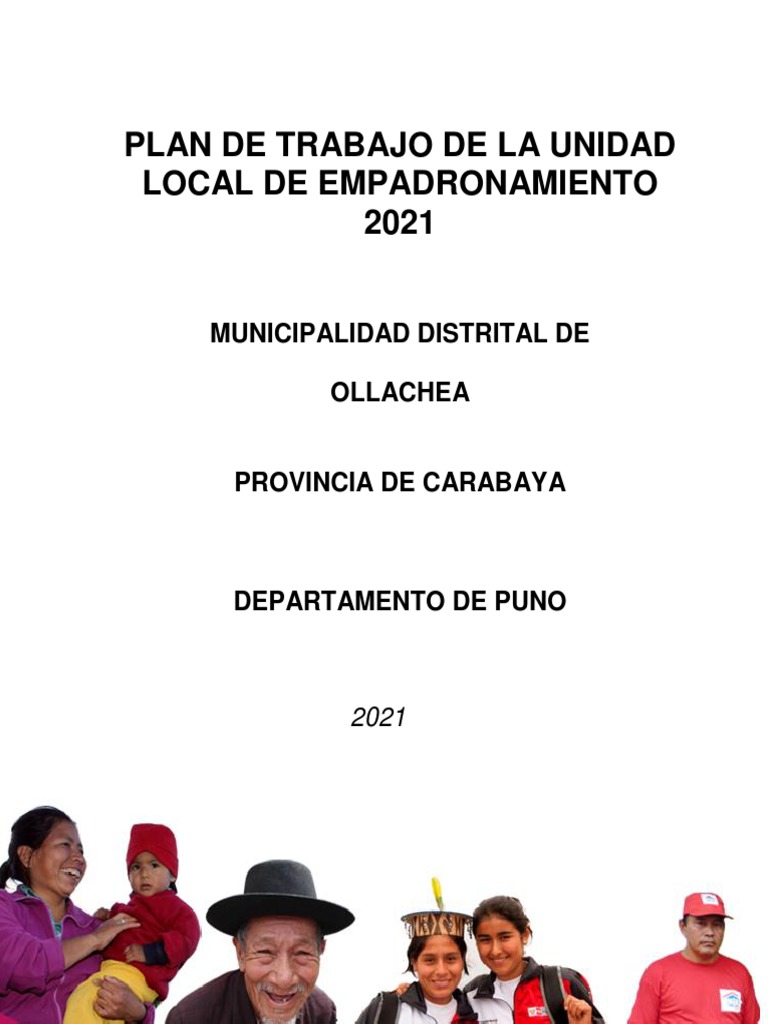 PLAN DE TRABAJO DE LA UNIDAD LOCAL DE EMPADRONAMIENTO 2021

MUNICIPALIDAD DISTRITAL DE

OLLACHEA

PROVINCIA DE CARABAYA

DEPARTAMENTO DE PUNO

2021